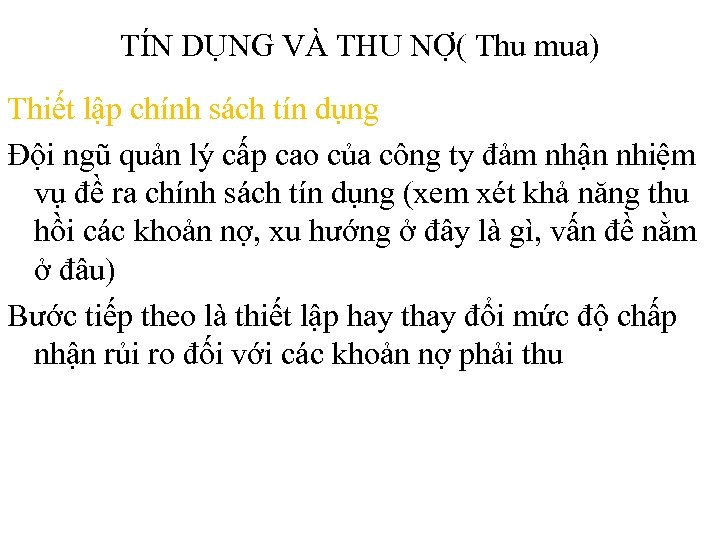 TÍN DỤNG VÀ THU NỢ( Thu mua)

Thiết lập chính sách tín dụng

Đội ngũ quản lý cấp cao của công ty đảm nhận nhiệm vụ đề ra chính sách tín dụng (xem xét khả năng thu hồi các khoản nợ, xu hướng ở đây là gì, vấn đề nằm ở đâu)

Bước tiếp theo là thiết lập hay thay đổi mức độ chấp nhận rủi ro đối với các khoản nợ phải thu